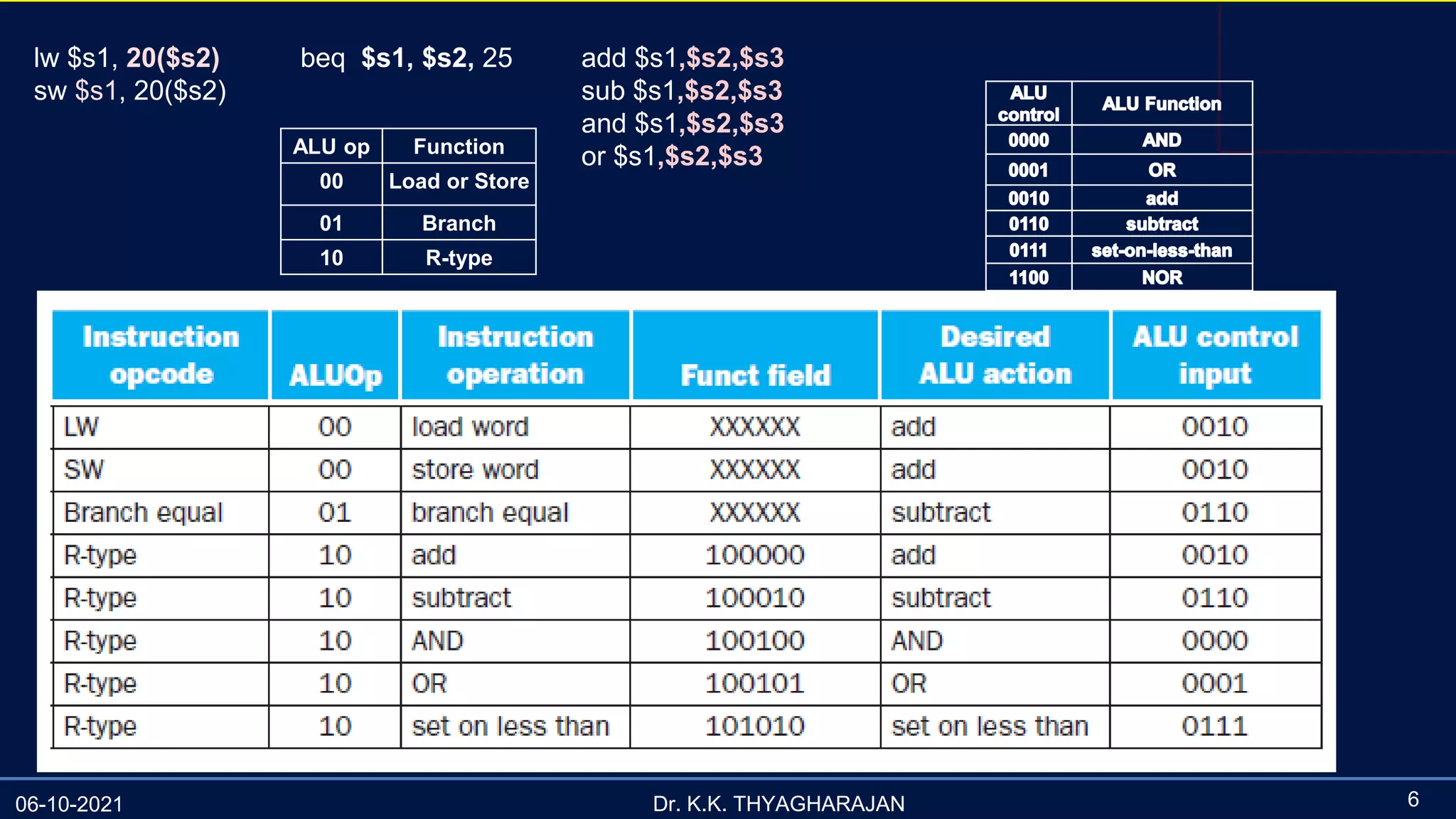 lw \$s1, 20(\$s2)
sw \$s1, 20(\$s2)

beq \$s1, \$s2, 25

| ALU op | Function |
|---|---|
| 00 | Load or Store |
| 01 | Branch |
| 10 | R-type |

add \$s1,\$s2,\$s3
sub \$s1,\$s2,\$s3
and \$s1,\$s2,\$s3
or \$s1,\$s2,\$s3

| ALU control | ALU Function |
|---|---|
| 0000 | AND |
| 0001 | OR |
| 0010 | add |
| 0110 | subtract |
| 0111 | set-on-less-than |
| 1100 | NOR |

| Instruction opcode | ALUOp | Instruction operation | Funct field | Desired ALU action | ALU control input |
|---|---|---|---|---|---|
| LW | 00 | load word | XXXXXX | add | 0010 |
| SW | 00 | store word | XXXXXX | add | 0010 |
| Branch equal | 01 | branch equal | XXXXXX | subtract | 0110 |
| R-type | 10 | add | 100000 | add | 0010 |
| R-type | 10 | subtract | 100010 | subtract | 0110 |
| R-type | 10 | AND | 100100 | AND | 0000 |
| R-type | 10 | OR | 100101 | OR | 0001 |
| R-type | 10 | set on less than | 101010 | set on less than | 0111 |

06-10-2021
Dr. K.K. THYAGHARAJAN
6